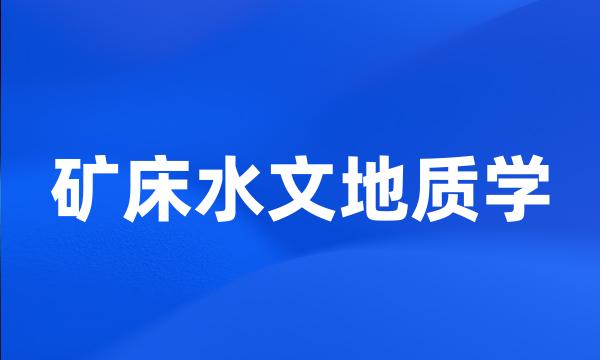 矿床水文地质学